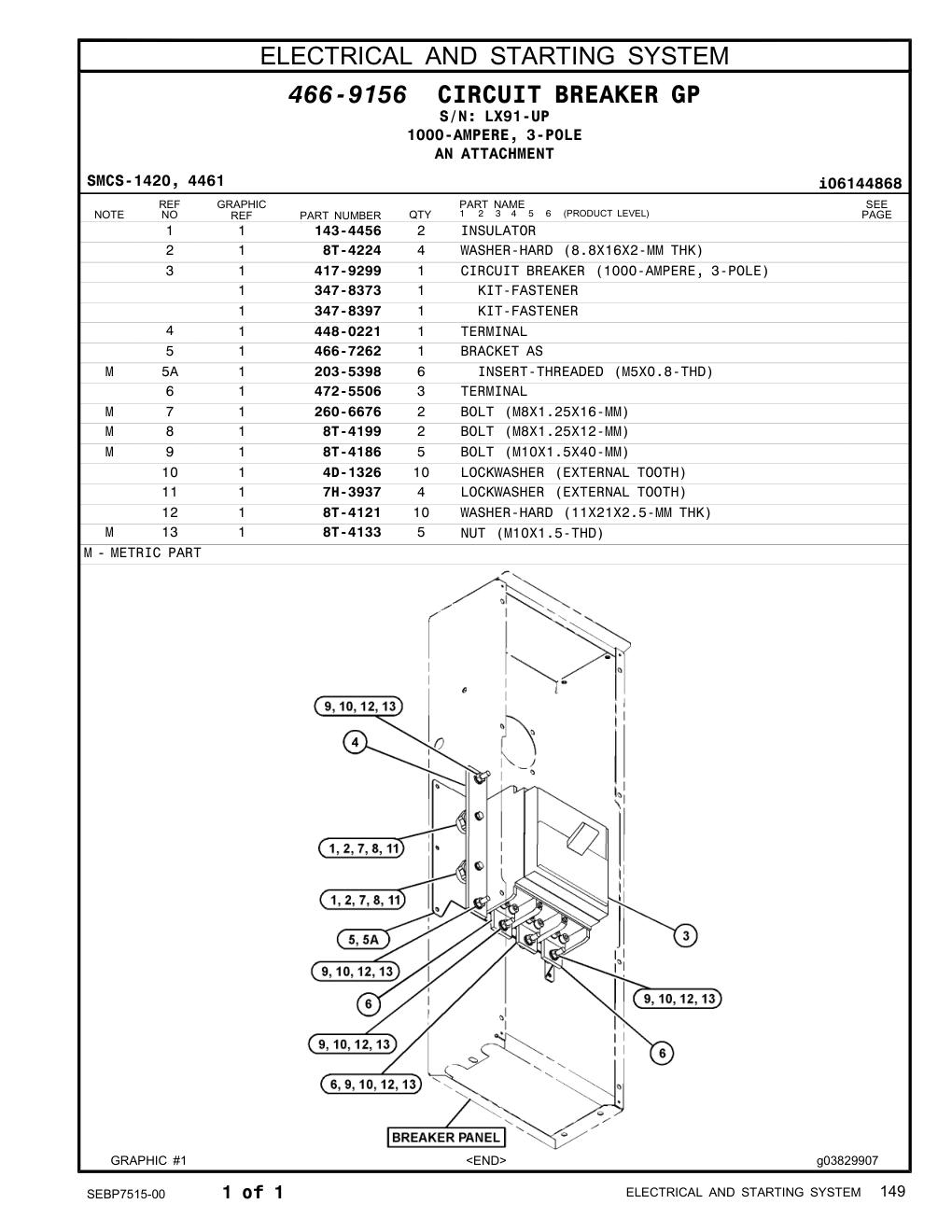 ELECTRICAL AND STARTING SYSTEM

466-9156 CIRCUIT BREAKER GP
S/N: LX91-UP
1000-AMPERE, 3-POLE
AN ATTACHMENT

SMCS-1420, 4461

i06144868

| NOTE | REF NO | GRAPHIC REF | PART NUMBER | QTY | PART NAME 1 2 3 4 5 6 (PRODUCT LEVEL) | SEE PAGE |
|---|---|---|---|---|---|---|
| | 1 | 1 | 143-4456 | 2 | INSULATOR | |
| | 2 | 1 | 8T-4224 | 4 | WASHER-HARD (8.8X16X2-MM THK) | |
| | 3 | 1 | 417-9299 | 1 | CIRCUIT BREAKER (1000-AMPERE, 3-POLE) | |
| | | 1 | 347-8373 | 1 | KIT-FASTENER | |
| | | 1 | 347-8397 | 1 | KIT-FASTENER | |
| | 4 | 1 | 448-0221 | 1 | TERMINAL | |
| | 5 | 1 | 466-7262 | 1 | BRACKET AS | |
| M | 5A | 1 | 203-5398 | 6 | INSERT-THREADED (M5X0.8-THD) | |
| | 6 | 1 | 472-5506 | 3 | TERMINAL | |
| M | 7 | 1 | 260-6676 | 2 | BOLT (M8X1.25X16-MM) | |
| M | 8 | 1 | 8T-4199 | 2 | BOLT (M8X1.25X12-MM) | |
| M | 9 | 1 | 8T-4186 | 5 | BOLT (M10X1.5X40-MM) | |
| | 10 | 1 | 4D-1326 | 10 | LOCKWASHER (EXTERNAL TOOTH) | |
| | 11 | 1 | 7H-3937 | 4 | LOCKWASHER (EXTERNAL TOOTH) | |
| | 12 | 1 | 8T-4121 | 10 | WASHER-HARD (11X21X2.5-MM THK) | |
| M | 13 | 1 | 8T-4133 | 5 | NUT (M10X1.5-THD) | |

M - METRIC PART

9, 10, 12, 13
4
1, 2, 7, 8, 11
1, 2, 7, 8, 11
5, 5A
9, 10, 12, 13
6
9, 10, 12, 13
6, 9, 10, 12, 13
3
9, 10, 12, 13
6
BREAKER PANEL

GRAPHIC #1
<END>
g03829907

SEBP7515-00
1 of 1
ELECTRICAL AND STARTING SYSTEM 149